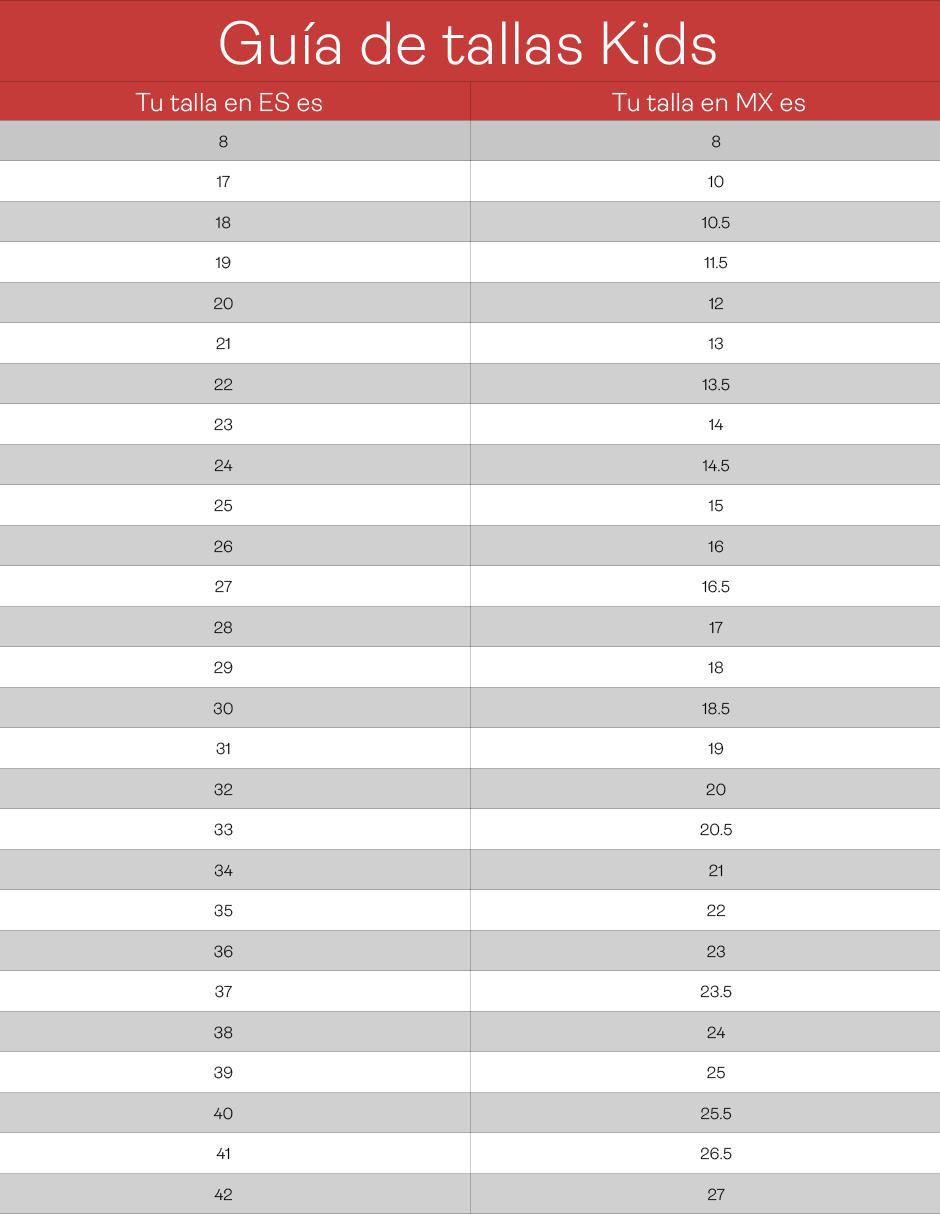 Guía de tallas Kids

| Tu talla en ES es | Tu talla en MX es |
|---|---|
| 8 | 8 |
| 17 | 10 |
| 18 | 10.5 |
| 19 | 11.5 |
| 20 | 12 |
| 21 | 13 |
| 22 | 13.5 |
| 23 | 14 |
| 24 | 14.5 |
| 25 | 15 |
| 26 | 16 |
| 27 | 16.5 |
| 28 | 17 |
| 29 | 18 |
| 30 | 18.5 |
| 31 | 19 |
| 32 | 20 |
| 33 | 20.5 |
| 34 | 21 |
| 35 | 22 |
| 36 | 23 |
| 37 | 23.5 |
| 38 | 24 |
| 39 | 25 |
| 40 | 25.5 |
| 41 | 26.5 |
| 42 | 27 |